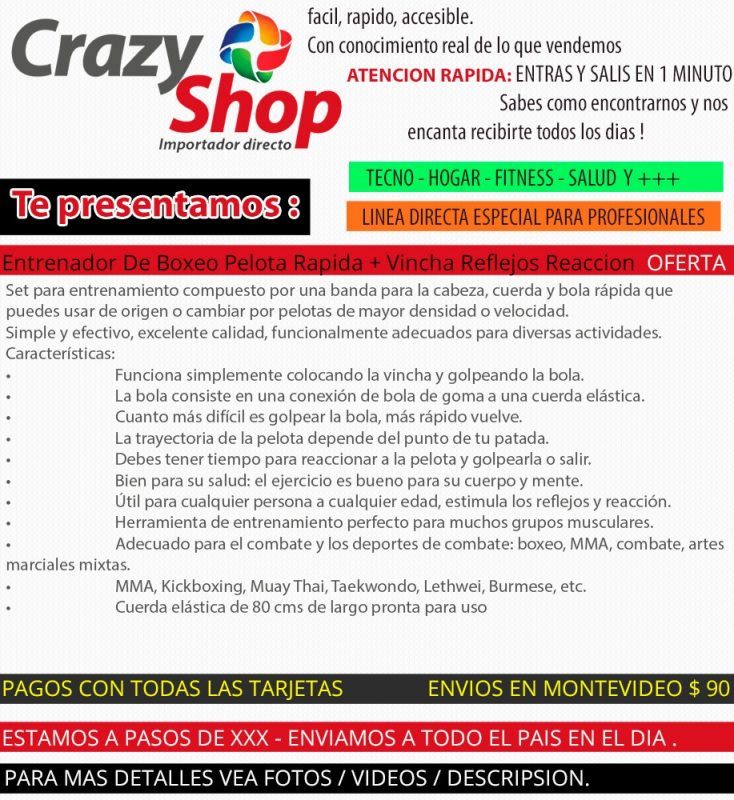 Crazy Shop
Importador directo

facil, rapido, accesible.
Con conocimiento real de lo que vendemos
ATENCION RAPIDA: ENTRAS Y SALIS EN 1 MINUTO
Sabes como encontrarnos y nos encanta recibirte todos los dias !

Te presentamos :

TECNO - HOGAR - FITNESS - SALUD Y +++

LINEA DIRECTA ESPECIAL PARA PROFESIONALES

Entrenador De Boxeo Pelota Rapida + Vincha Reflejos Reaccion OFERTA

Set para entrenamiento compuesto por una banda para la cabeza, cuerda y bola rápida que puedes usar de origen o cambiar por pelotas de mayor densidad o velocidad.
Simple y efectivo, excelente calidad, funcionalmente adecuados para diversas actividades.
Características:
• Funciona simplemente colocando la vincha y golpeando la bola.
• La bola consiste en una conexión de bola de goma a una cuerda elástica.
• Cuanto más difícil es golpear la bola, más rápido vuelve.
• La trayectoria de la pelota depende del punto de tu patada.
• Debes tener tiempo para reaccionar a la pelota y golpearla o salir.
• Bien para su salud: el ejercicio es bueno para su cuerpo y mente.
• Útil para cualquier persona a cualquier edad, estimula los reflejos y reacción.
• Herramienta de entrenamiento perfecto para muchos grupos musculares.
• Adecuado para el combate y los deportes de combate: boxeo, MMA, combate, artes marciales mixtas.
• MMA, Kickboxing, Muay Thai, Taekwondo, Lethwei, Burmese, etc.
• Cuerda elástica de 80 cms de largo pronta para uso

PAGOS CON TODAS LAS TARJETAS ENVIOS EN MONTEVIDEO $ 90

ESTAMOS A PASOS DE XXX - ENVIAMOS A TODO EL PAIS EN EL DIA .

PARA MAS DETALLES VEA FOTOS / VIDEOS / DESCRIPSION.